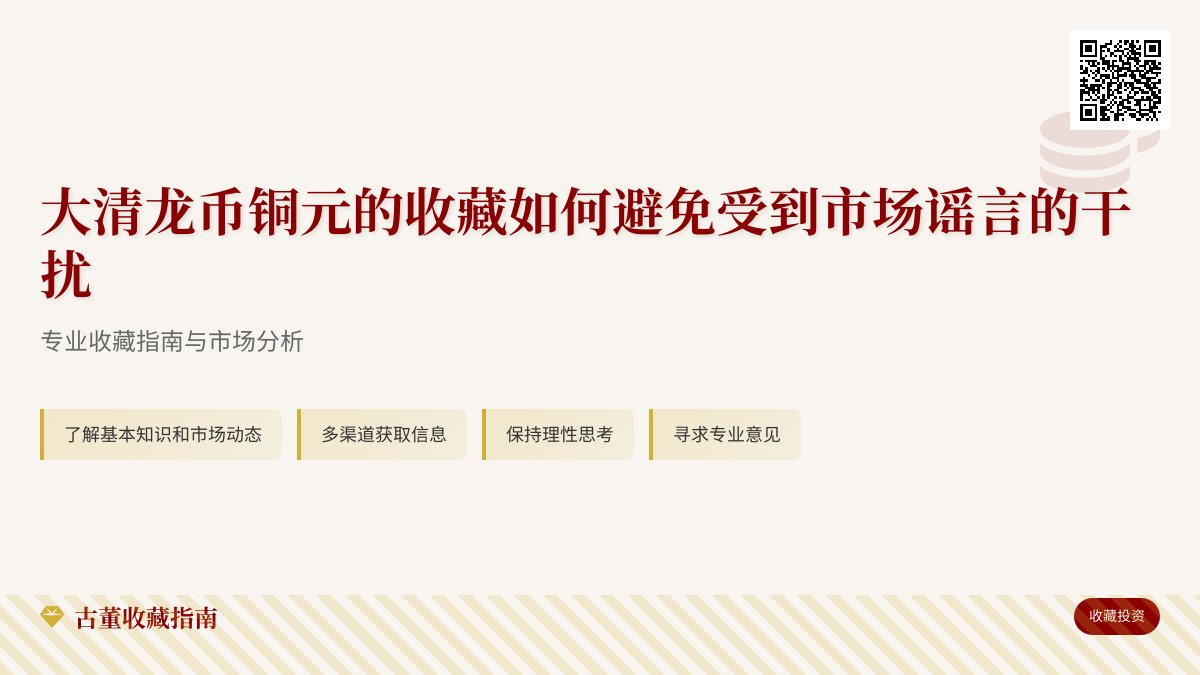 大清龙币铜元的收藏如何避免受到市场谣言的干扰

专业收藏指南与市场分析

了解基本知识和市场动态

多渠道获取信息

保持理性思考

寻求专业意见

古董收藏指南

收藏投资